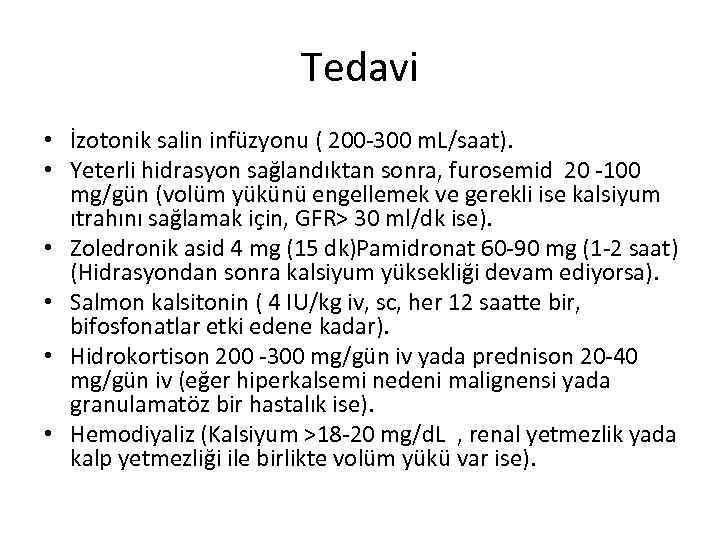 Tedavi

• İzotonik salin infüzyonu ( 200-300 mL/saat).
• Yeterli hidrasyon sağlandıktan sonra, furosemid 20 -100 mg/gün (volüm yükünü engellemek ve gerekli ise kalsiyum ıtrahını sağlamak için, GFR> 30 ml/dk ise).
• Zoledronik asid 4 mg (15 dk)Pamidronat 60-90 mg (1-2 saat) (Hidrasyondan sonra kalsiyum yüksekliği devam ediyorsa).
• Salmon kalsitonin ( 4 IU/kg iv, sc, her 12 saatte bir, bifosfonatlar etki edene kadar).
• Hidrokortison 200 -300 mg/gün iv yada prednison 20-40 mg/gün iv (eğer hiperkalsemi nedeni malignensi yada granulamatöz bir hastalık ise).
• Hemodiyaliz (Kalsiyum >18-20 mg/dL , renal yetmezlik yada kalp yetmezliği ile birlikte volüm yükü var ise).